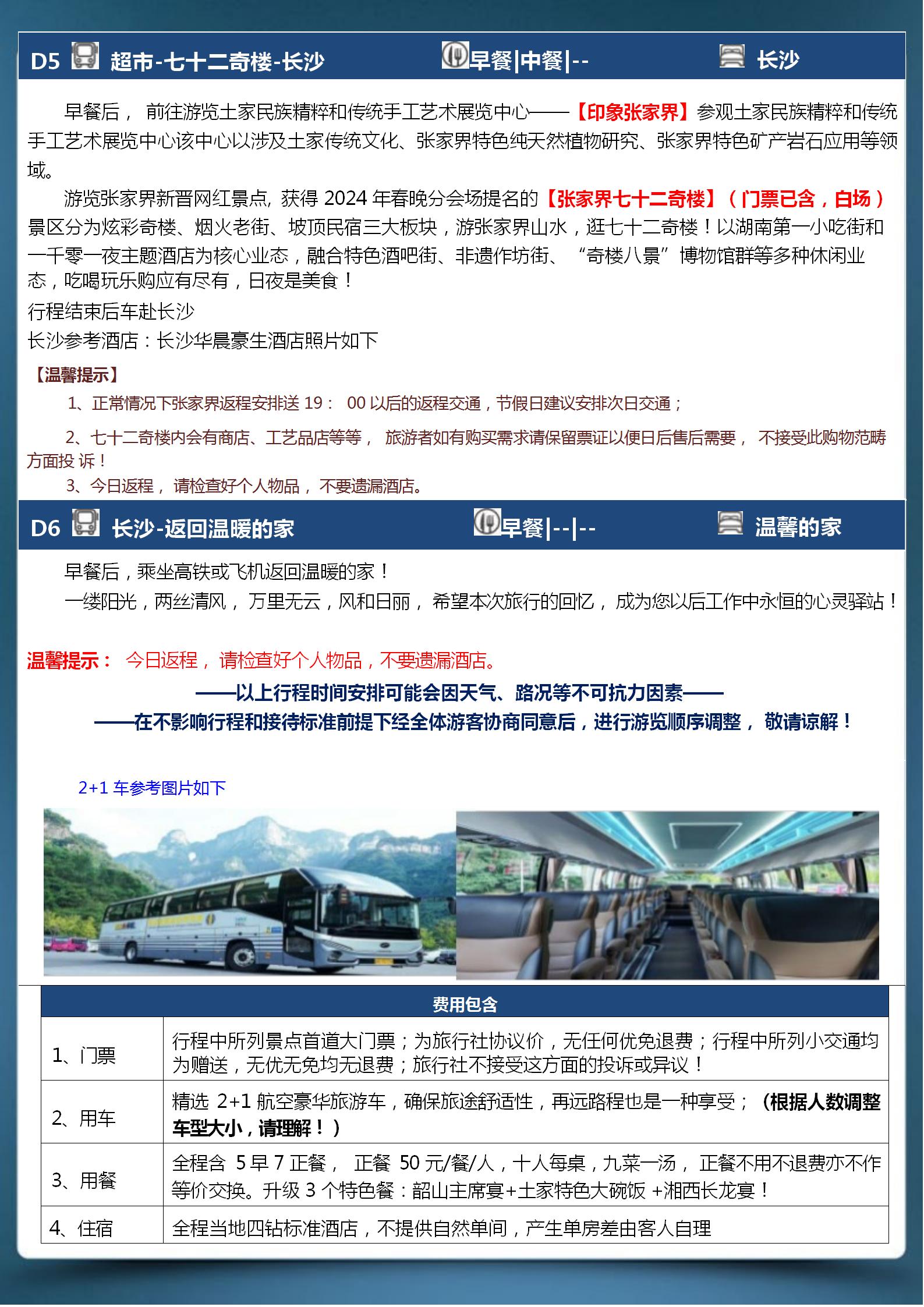 D5 超市-七十二奇楼-长沙 早餐|中餐|-- 长沙

早餐后， 前往游览土家民族精粹和传统手工艺术展览中心——【印象张家界】参观土家民族精粹和传统手工艺术展览中心该中心以涉及土家传统文化、张家界特色纯天然植物研究、张家界特色矿产岩石应用等领域。

游览张家界新晋网红景点, 获得 2024 年春晚分会场提名的【张家界七十二奇楼】（门票已含，白场）景区分为炫彩奇楼、烟火老街、坡顶民宿三大板块，游张家界山水，逛七十二奇楼！以湖南第一小吃街和一千零一夜主题酒店为核心业态，融合特色酒吧街、非遗作坊街、 “奇楼八景”博物馆群等多种休闲业态，吃喝玩乐购应有尽有，日夜是美食！

行程结束后车赴长沙

长沙参考酒店：长沙华晨豪生酒店照片如下

【温馨提示】

1、正常情况下张家界返程安排送 19： 00 以后的返程交通，节假日建议安排次日交通；

2、七十二奇楼内会有商店、工艺品店等等， 旅游者如有购买需求请保留票证以便日后售后需要， 不接受此购物范畴方面投 诉！

3、今日返程， 请检查好个人物品， 不要遗漏酒店。

D6 长沙-返回温暖的家 早餐|--|-- 温馨的家

早餐后，乘坐高铁或飞机返回温暖的家！

一缕阳光，两丝清风， 万里无云，风和日丽， 希望本次旅行的回忆， 成为您以后工作中永恒的心灵驿站！

温馨提示： 今日返程， 请检查好个人物品，不要遗漏酒店。

——以上行程时间安排可能会因天气、路况等不可抗力因素——

——在不影响行程和接待标准前提下经全体游客协商同意后，进行游览顺序调整， 敬请谅解！

2+1 车参考图片如下

| 费用包含 | |
|---|---|
| 1、门票 | 行程中所列景点首道大门票；为旅行社协议价，无任何优免退费；行程中所列小交通均为赠送，无优无免均无退费；旅行社不接受这方面的投诉或异议！ |
| 2、用车 | 精选 2+1 航空豪华旅游车，确保旅途舒适性，再远路程也是一种享受；（根据人数调整车型大小，请理解！） |
| 3、用餐 | 全程含 5 早 7 正餐， 正餐 50 元/餐/人，十人每桌，九菜一汤， 正餐不用不退费亦不作等价交换。升级 3 个特色餐：韶山主席宴+土家特色大碗饭 +湘西长龙宴！ |
| 4、住宿 | 全程当地四钻标准酒店，不提供自然单间，产生单房差由客人自理 |